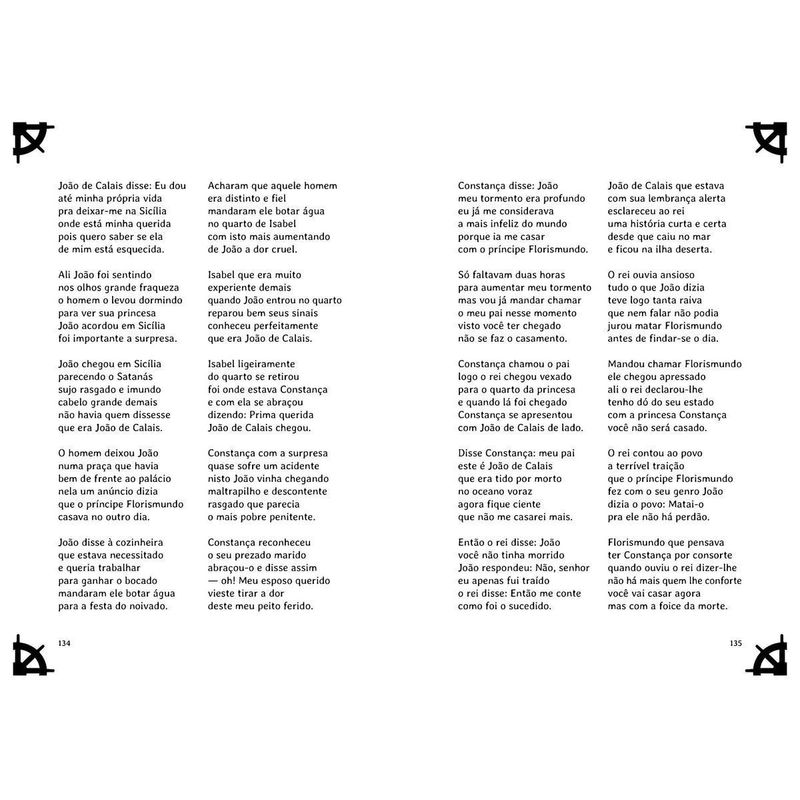 João de Calais disse: Eu dou
até minha própria vida
pra deixar-me na Sicília
onde está minha querida
pois quero saber se ela
de mim está esquecida.

Ali João foi sentindo
nos olhos grande fraqueza
o homem o levou dormindo
para ver sua princesa
João acordou em Sicília
foi importante a surpresa.

João chegou em Sicília
parecendo o Satanás
sujo rasgado e imundo
cabelo grande demais
não havia quem dissesse
que era João de Calais.

O homem deixou João
numa praça que havia
bem de frente ao palácio
nela um anúncio dizia
que o príncipe Florismundo
casava no outro dia.

João disse à cozinheira
que estava necessitado
e queria trabalhar
para ganhar o bocado
mandaram ele botar água
para a festa do noivado.

Acharam que aquele homem
era distinto e fiel
mandaram ele botar água
no quarto de Isabel
com isto mais aumentando
de João a dor cruel.

Isabel que era muito
experiente demais
quando João entrou no quarto
reparou bem seus sinais
conheceu perfeitamente
que era João de Calais.

Isabel ligeiramente
do quarto se retirou
foi onde estava Constança
e com ela se abraçou
dizendo: Prima querida
João de Calais chegou.

Constança com a surpresa
quase sofre um acidente
nisto João vinha chegando
maltrapilho e descontente
rasgado que parecia
o mais pobre penitente.

Constança reconheceu
o seu prezado marido
abraçou-o e disse assim
— oh! Meu esposo querido
vieste tirar a dor
deste meu peito ferido.

134

Constança disse: João
meu tormento era profundo
eu já me considerava
a mais infeliz do mundo
porque ia me casar
com o príncipe Florismundo.

Só faltavam duas horas
para aumentar meu tormento
mas vou já mandar chamar
o meu pai nesse momento
visto você ter chegado
não se faz o casamento.

Constança chamou o pai
logo o rei chegou vexado
para o quarto da princesa
e quando lá foi chegado
Constança se apresentou
com João de Calais de lado.

Disse Constança: meu pai
este é João de Calais
que era tido por morto
no oceano voraz
agora fique ciente
que não me casarei mais.

Então o rei disse: João
você não tinha morrido
João respondeu: Não, senhor
eu apenas fui traído
o rei disse: Então me conte
como foi o sucedido.

João de Calais que estava
com sua lembrança alerta
esclareceu ao rei
uma história curta e certa
desde que caiu no mar
e ficou na ilha deserta.

O rei ouvia ansioso
tudo o que João dizia
teve logo tanta raiva
que nem falar não podia
jurou matar Florismundo
antes de findar-se o dia.

Mandou chamar Florismundo
ele chegou apressado
ali o rei declarou-lhe
tenho dó do seu estado
com a princesa Constança
você não será casado.

O rei contou ao povo
a terrível traição
que o príncipe Florismundo
fez com o seu genro João
dizia o povo: Matai-o
pra ele não há perdão.

Florismundo que pensava
ter Constança por consorte
quando ouviu o rei dizer-lhe
não há mais quem lhe conforte
você vai casar agora
mas com a foice da morte.

135